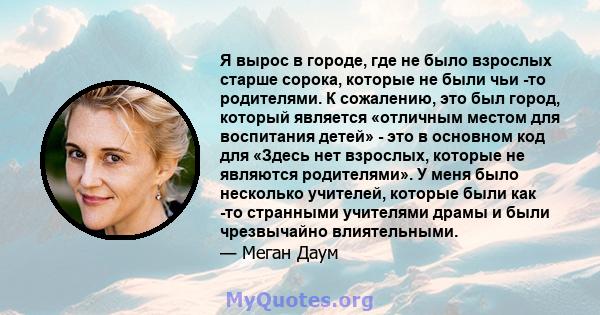 Я вырос в городе, где не было взрослых старше сорока, которые не были чьи -то родителями. К сожалению, это был город, который является «отличным местом для воспитания детей» - это в основном код для «Здесь нет взрослых, которые не являются родителями». У меня было несколько учителей, которые были как -то странными учителями драмы и были чрезвычайно влиятельными.
— Меган Даум

MyQuotes.org